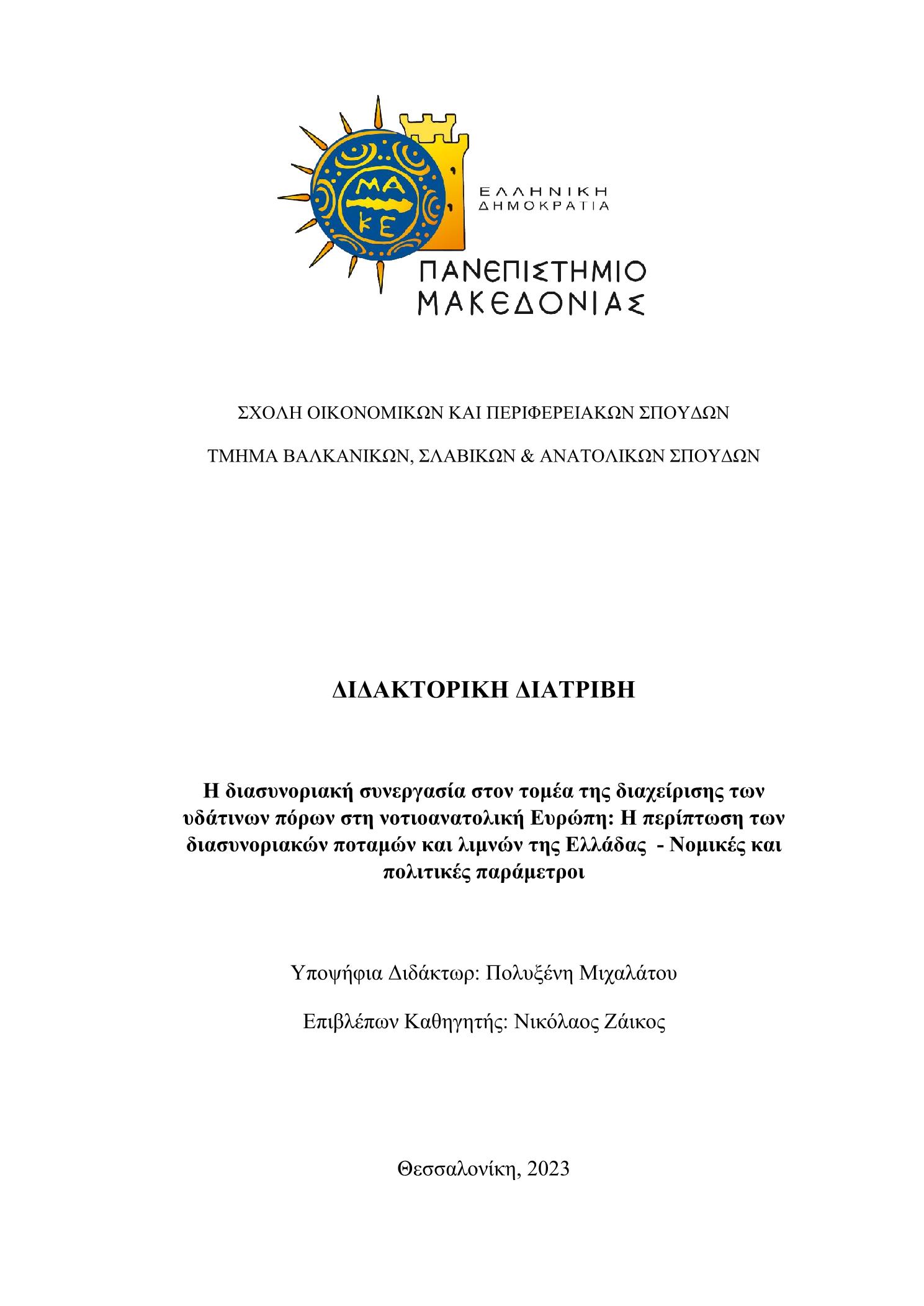 ΜΑ
ΚΕ

ΕΛΛΗΝΙΚΗ
ΔΗΜΟΚΡΑΤΙΑ

ΠΑΝΕΠΙΣΤΗΜΙΟ
ΜΑΚΕΔΟΝΙΑΣ

ΣΧΟΛΗ ΟΙΚΟΝΟΜΙΚΩΝ ΚΑΙ ΠΕΡΙΦΕΡΕΙΑΚΩΝ ΣΠΟΥΔΩΝ

ΤΜΗΜΑ ΒΑΛΚΑΝΙΚΩΝ, ΣΛΑΒΙΚΩΝ & ΑΝΑΤΟΛΙΚΩΝ ΣΠΟΥΔΩΝ

ΔΙΔΑΚΤΟΡΙΚΗ ΔΙΑΤΡΙΒΗ

Η διασυνοριακή συνεργασία στον τομέα της διαχείρισης των υδάτινων πόρων στη νοτιοανατολική Ευρώπη: Η περίπτωση των διασυνοριακών ποταμών και λιμνών της Ελλάδας - Νομικές και πολιτικές παράμετροι

Υποψήφια Διδάκτωρ: Πολυξένη Μιχαλάτου

Επιβλέπων Καθηγητής: Νικόλαος Ζάικος

Θεσσαλονίκη, 2023